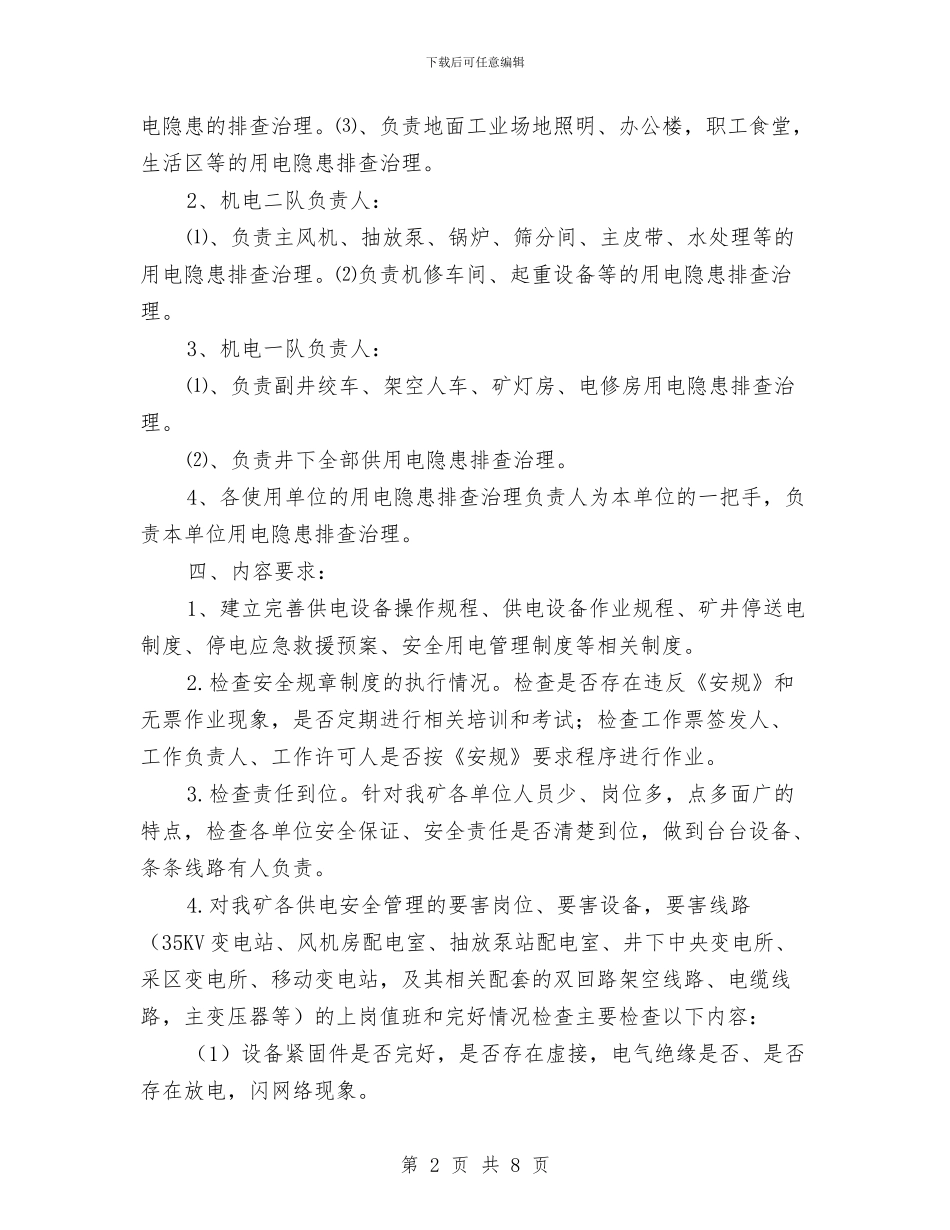 下载后可任意编辑

电隐患的排查治理。(3)、负责地面工业场地照明、办公楼，职工食堂，生活区等的用电隐患排查治理。

2、机电二队负责人：

⑴、负责主风机、抽放泵、锅炉、筛分间、主皮带、水处理等的用电隐患排查治理。⑵负责机修车间、起重设备等的用电隐患排查治理。

3、机电一队负责人：

⑴、负责副井绞车、架空人车、矿灯房、电修房用电隐患排查治理。

⑵、负责井下全部供用电隐患排查治理。

4、各使用单位的用电隐患排查治理负责人为本单位的一把手，负责本单位用电隐患排查治理。

四、内容要求：

1、建立完善供电设备操作规程、供电设备作业规程、矿井停送电制度、停电应急救援预案、安全用电管理制度等相关制度。

2.检查安全规章制度的执行情况。检查是否存在违反《安规》和无票作业现象，是否定期进行相关培训和考试；检查工作票签发人、工作负责人、工作许可人是否按《安规》要求程序进行作业。

3.检查责任到位。针对我矿各单位人员少、岗位多，点多面广的特点，检查各单位安全保证、安全责任是否清楚到位，做到台台设备、条条线路有人负责。

4.对我矿各供电安全管理的要害岗位、要害设备，要害线路（35KV变电站、风机房配电室、抽放泵站配电室、井下中央变电所、采区变电所、移动变电站，及其相关配套的双回路架空线路、电缆线路，主变压器等）的上岗值班和完好情况检查主要检查以下内容：

（1）设备紧固件是否完好，是否存在虚接，电气绝缘是否、是否存在放电，闪网络现象。

第 2 页 共 8 页